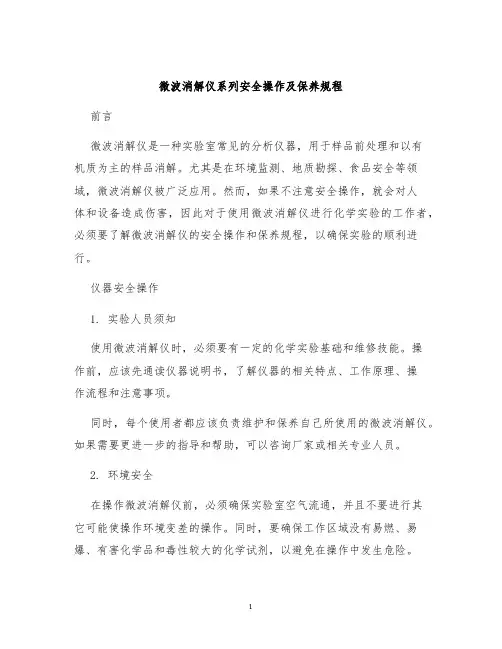 微波消解仪系列安全操作及保养规程

前言

微波消解仪是一种实验室常见的分析仪器，用于样品前处理和以有机质为主的样品消解。尤其是在环境监测、地质勘探、食品安全等领域，微波消解仪被广泛应用。然而，如果不注意安全操作，就会对人体和设备造成伤害，因此对于使用微波消解仪进行化学实验的工作者，必须要了解微波消解仪的安全操作和保养规程，以确保实验的顺利进行。

仪器安全操作

1. 实验人员须知

使用微波消解仪时，必须要有一定的化学实验基础和维修技能。操作前，应该先通读仪器说明书，了解仪器的相关特点、工作原理、操作流程和注意事项。

同时，每个使用者都应该负责维护和保养自己所使用的微波消解仪。如果需要更进一步的指导和帮助，可以咨询厂家或相关专业人员。

2. 环境安全

在操作微波消解仪前，必须确保实验室空气流通，并且不要进行其它可能使操作环境变差的操作。同时，要确保工作区域没有易燃、易爆、有害化学品和毒性较大的化学试剂，以避免在操作中发生危险。

1